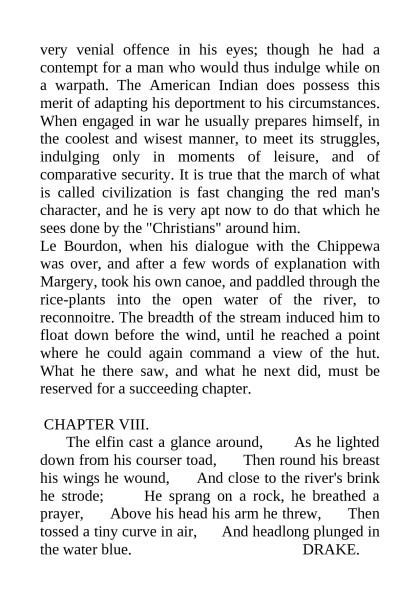 very venial offence in his eyes; though he had a contempt for a man who would thus indulge while on a warpath. The American Indian does possess this merit of adapting his deportment to his circumstances. When engaged in war he usually prepares himself, in the coolest and wisest manner, to meet its struggles, indulging only in moments of leisure, and of comparative security. It is true that the march of what is called civilization is fast changing the red man's character, and he is very apt now to do that which he sees done by the "Christians" around him.
Le Bourdon, when his dialogue with the Chippewa was over, and after a few words of explanation with Margery, took his own canoe, and paddled through the rice-plants into the open water of the river, to reconnoitre. The breadth of the stream induced him to float down before the wind, until he reached a point where he could again command a view of the hut. What he there saw, and what he next did, must be reserved for a succeeding chapter.

CHAPTER VIII.
The elfin cast a glance around, As he lighted down from his courser toad, Then round his breast his wings he wound, And close to the river's brink he strode; He sprang on a rock, he breathed a prayer, Above his head his arm he threw, Then tossed a tiny curve in air, And headlong plunged in the water blue. DRAKE.